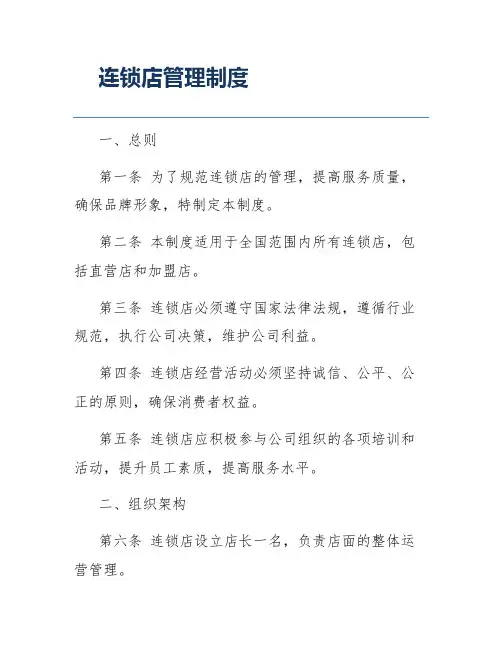 连锁店管理制度

一、总则

第一条 为了规范连锁店的管理，提高服务质量，确保品牌形象，特制定本制度。

第二条 本制度适用于全国范围内所有连锁店，包括直营店和加盟店。

第三条 连锁店必须遵守国家法律法规，遵循行业规范，执行公司决策，维护公司利益。

第四条 连锁店经营活动必须坚持诚信、公平、公正的原则，确保消费者权益。

第五条 连锁店应积极参与公司组织的各项培训和活动，提升员工素质，提高服务水平。

二、组织架构

第六条 连锁店设立店长一名，负责店面的整体运营管理。